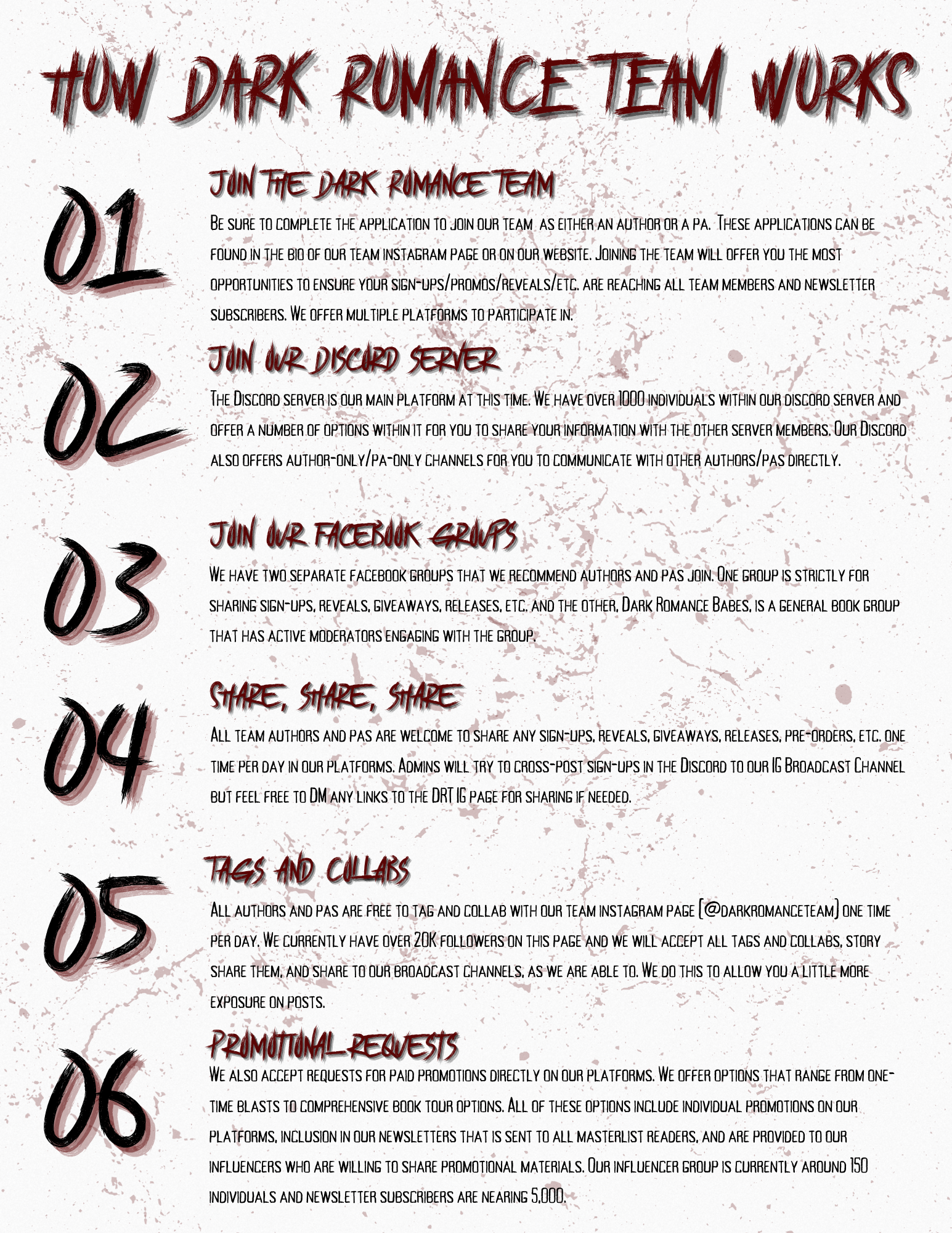 HOW DARK ROMANCE TEAM WORKS

01

JOIN THE DARK ROMANCE TEAM

Be sure to complete the application to join our team as either an author or a pa. These applications can be found in the bio of our team instagram page or on our website. Joining the team will offer you the most opportunities to ensure your sign-ups/promos/reveals/etc. are reaching all team members and newsletter subscribers. We offer multiple platforms to participate in.

02

JOIN OUR DISCORD SERVER

The Discord server is our main platform at this time. We have over 1000 individuals within our discord server and offer a number of options within it for you to share your information with the other server members. Our Discord also offers author-only/pa-only channels for you to communicate with other authors/pas directly.

03

JOIN OUR FACEBOOK GROUPS

We have two separate facebook groups that we recommend authors and pas join. One group is strictly for sharing sign-ups, reveals, giveaways, releases, etc. and the other, Dark Romance Babes, is a general book group that has active moderators engaging with the group.

04

SHARE, SHARE, SHARE

All team authors and pas are welcome to share any sign-ups, reveals, giveaways, releases, pre-orders, etc. one time per day in our platforms. Admins will try to cross-post sign-ups in the Discord to our IG Broadcast Channel but feel free to DM any links to the DRT IG page for sharing if needed.

05

TAGS AND COLLABS

All authors and pas are free to tag and collab with our team instagram page (@darkromanceteam) one time per day. We currently have over 20K followers on this page and we will accept all tags and collabs, story share them, and share to our broadcast channels, as we are able to. We do this to allow you a little more exposure on posts.

06

PROMOTIONAL REQUESTS

We also accept requests for paid promotions directly on our platforms. We offer options that range from one-time blasts to comprehensive book tour options. All of these options include individual promotions on our platforms, inclusion in our newsletters that is sent to all masterlist readers, and are provided to our influencers who are willing to share promotional materials. Our influencer group is currently around 150 individuals and newsletter subscribers are nearing 5,000.